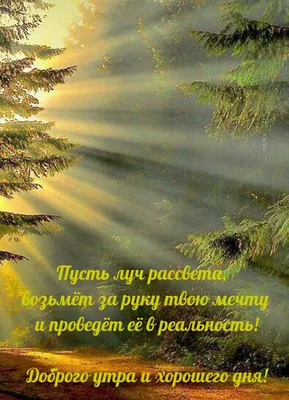 Пусть луч рассвета,
возьмёт за руку твою мечту
и проведёт её в реальность!

Доброго утра и хорошего дня!